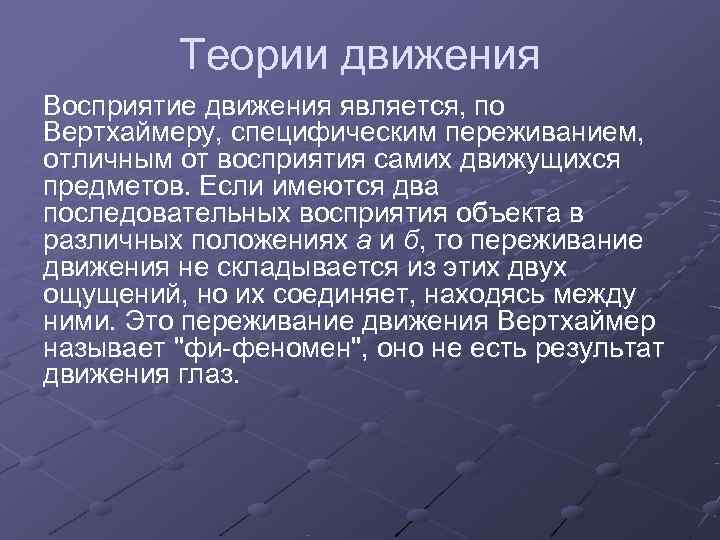 Теории движения

Восприятие движения является, по Вертхаймеру, специфическим переживанием, отличным от восприятия самих движущихся предметов. Если имеются два последовательных восприятия объекта в различных положениях а и б, то переживание движения не складывается из этих двух ощущений, но их соединяет, находясь между ними. Это переживание движения Вертхаймер называет "фи-феномен", оно не есть результат движения глаз.